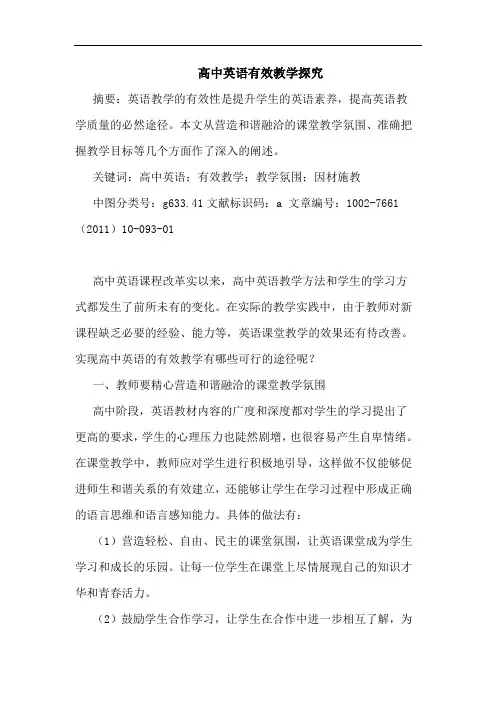 高中英语有效教学探究

摘要：英语教学的有效性是提升学生的英语素养，提高英语教学质量的必然途径。本文从营造和谐融洽的课堂教学氛围、准确把握教学目标等几个方面作了深入的阐述。

关键词：高中英语；有效教学；教学氛围；因材施教

中图分类号：g633.41 文献标识码：a 文章编号：1002-7661（2011）10-093-01

高中英语课程改革实以来，高中英语教学方法和学生的学习方式都发生了前所未有的变化。在实际的教学实践中，由于教师对新课程缺乏必要的经验、能力等，英语课堂教学的效果还有待改善。实现高中英语的有效教学有哪些可行的途径呢？

一、教师要精心营造和谐融洽的课堂教学氛围

高中阶段，英语教材内容的广度和深度都对学生的学习提出了更高的要求，学生的心理压力也陡然剧增，也很容易产生自卑情绪。在课堂教学中，教师应对学生进行积极地引导，这样做不仅能够促进师生和谐关系的有效建立，还能够让学生在学习过程中形成正确的语言思维和语言感知能力。具体的做法有：

（1）营造轻松、自由、民主的课堂氛围，让英语课堂成为学生学习和成长的乐园。让每一位学生在课堂上尽情展现自己的知识才华和青春活力。

（2）鼓励学生合作学习，让学生在合作中进一步相互了解，为